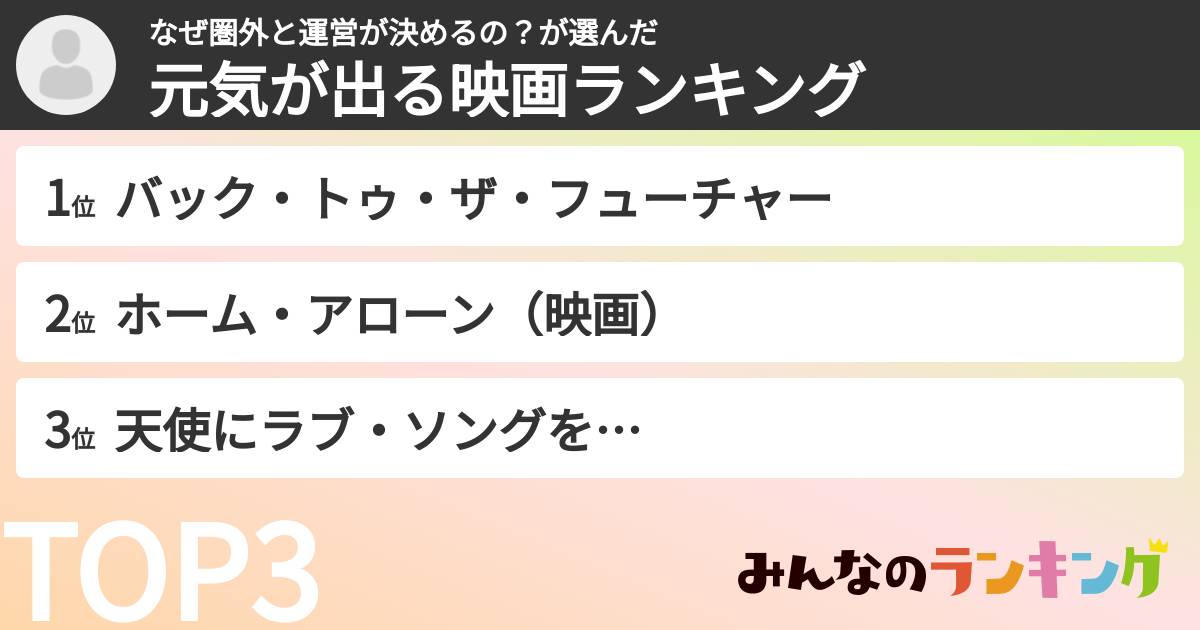 なぜ圏外と運営が決めるの？が選んだ
元気が出る映画ランキング

1位 バック・トゥ・ザ・フューチャー

2位 ホーム・アローン（映画）

3位 天使にラブ・ソングを…

TOP3

みんなのランキング